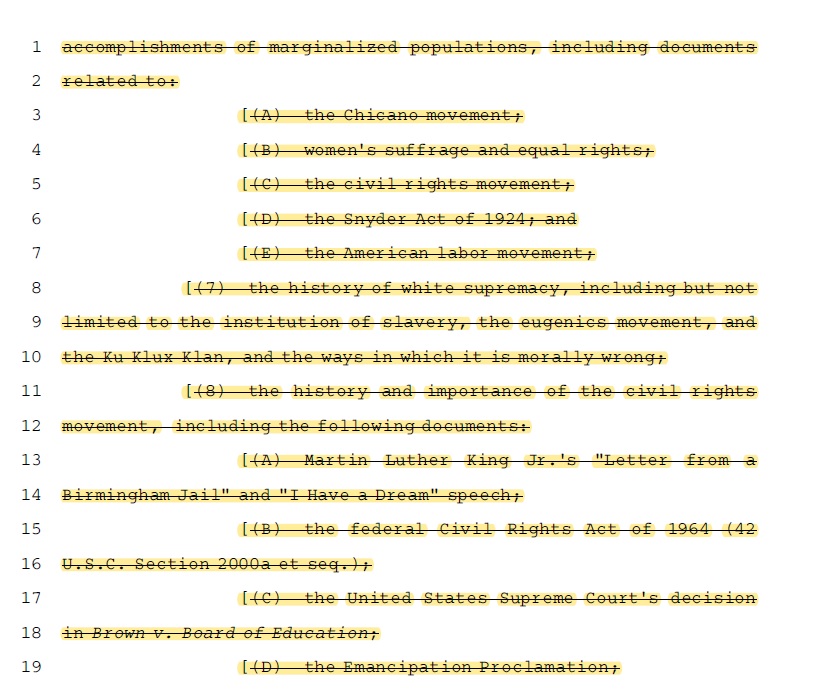 1 accomplishments of marginalized populations, including documents
2 related to:
3 [(A) the Chicano movement;
4 [(B) women's suffrage and equal rights;
5 [(C) the civil rights movement;
6 [(D) the Snyder Act of 1924; and
7 [(E) the American labor movement;
8 [(7) the history of white supremacy, including but not
9 limited to the institution of slavery, the eugenics movement, and
10 the Ku Klux Klan, and the ways in which it is morally wrong;
11 [(8) the history and importance of the civil rights
12 movement, including the following documents:
13 [(A) Martin Luther King Jr.'s "Letter from a
14 Birmingham Jail" and "I Have a Dream" speech;
15 [(B) the federal Civil Rights Act of 1964 (42
16 U.S.C. Section 2000a et seq.);
17 [(C) the United States Supreme Court's decision
18 in Brown v. Board of Education;
19 [(D) the Emancipation Proclamation;